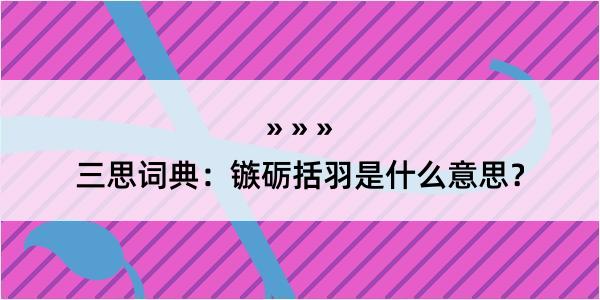 » » »

三思词典：镞砺括羽是什么意思？